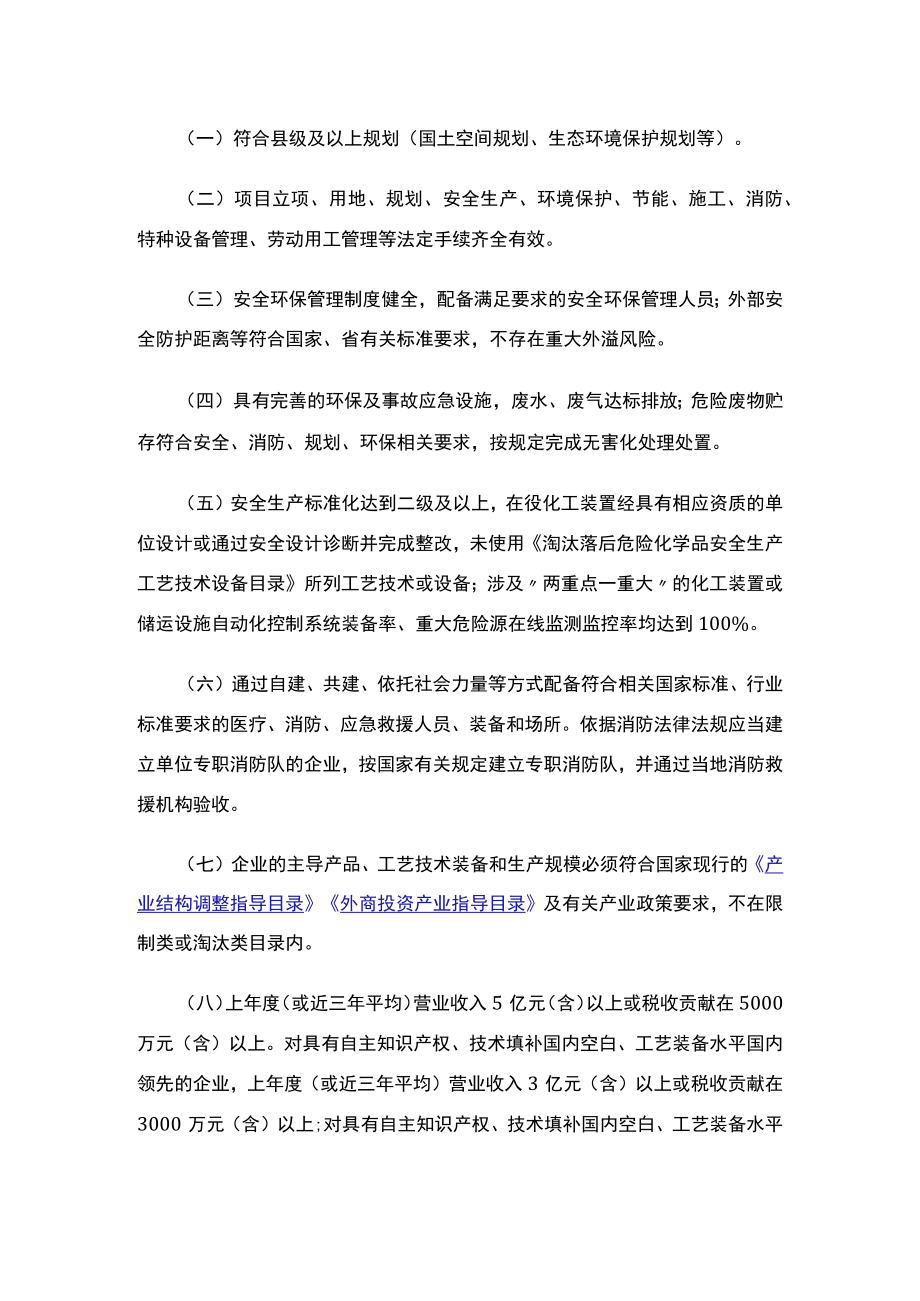 （一）符合县级及以上规划（国土空间规划、生态环境保护规划等）。

（二）项目立项、用地、规划、安全生产、环境保护、节能、施工、消防、特种设备管理、劳动用工管理等法定手续齐全有效。

（三）安全环保管理制度健全，配备满足要求的安全环保管理人员；外部安全防护距离等符合国家、省有关标准要求，不存在重大外溢风险。

（四）具有完善的环保及事故应急设施，废水、废气达标排放；危险废物贮存符合安全、消防、规划、环保相关要求，按规定完成无害化处理处置。

（五）安全生产标准化达到二级及以上，在役化工装置经具有相应资质的单位设计或通过安全设计诊断并完成整改，未使用《淘汰落后危险化学品安全生产工艺技术设备目录》所列工艺技术或设备；涉及〃两重点一重大〃的化工装置或储运设施自动化控制系统装备率、重大危险源在线监测监控率均达到100%。

（六）通过自建、共建、依托社会力量等方式配备符合相关国家标准、行业标准要求的医疗、消防、应急救援人员、装备和场所。依据消防法律法规应当建立单位专职消防队的企业，按国家有关规定建立专职消防队，并通过当地消防救援机构验收。

（七）企业的主导产品、工艺技术装备和生产规模必须符合国家现行的《产业结构调整指导目录》《外商投资产业指导目录》及有关产业政策要求，不在限制类或淘汰类目录内。

（八）上年度（或近三年平均）营业收入5亿元（含）以上或税收贡献在5000万元（含）以上。对具有自主知识产权、技术填补国内空白、工艺装备水平国内领先的企业，上年度（或近三年平均）营业收入3亿元（含）以上或税收贡献在3000万元（含）以上；对具有自主知识产权、技术填补国内空白、工艺装备水平